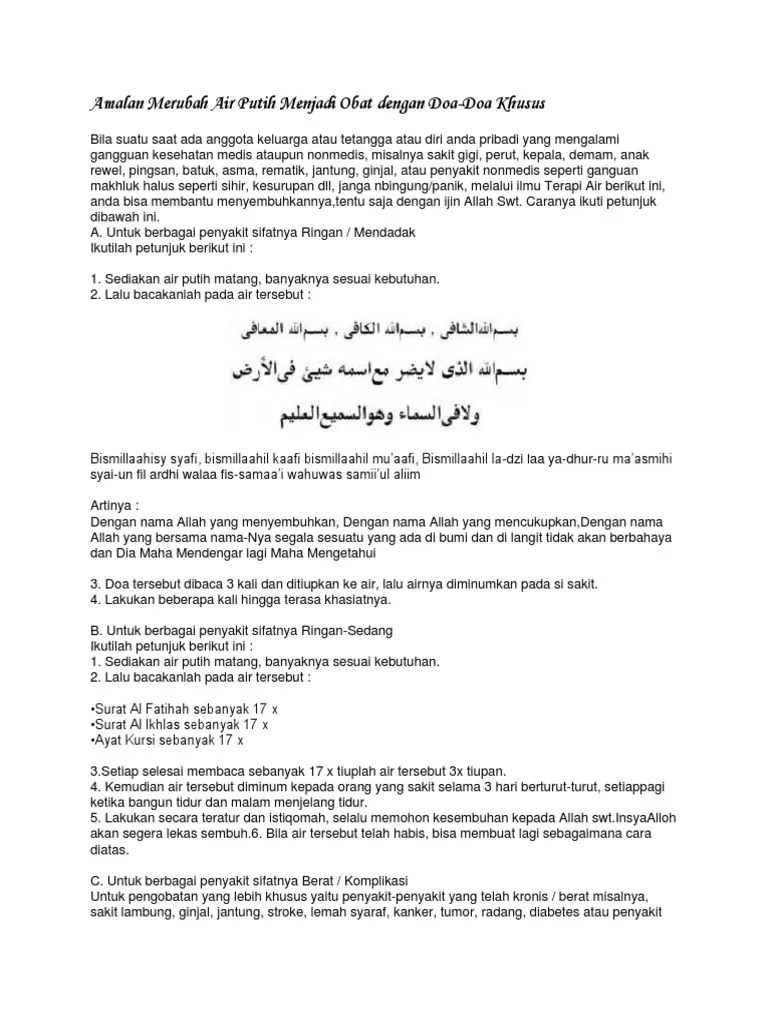 Amalan Merubah Air Putih Menjadi Obat dengan Doa-Doa Khusus

Bila suatu saat ada anggota keluarga atau tetangga atau diri anda pribadi yang mengalami gangguan kesehatan medis ataupun nonmedis, misalnya sakit gigi, perut, kepala, demam, anak rewel, pingsan, batuk, asma, rematik, jantung, ginjal, atau penyakit nonmedis seperti ganguan makhluk halus seperti sihir, kesurupan dll, janga nbingung/panik, melalui ilmu Terapi Air berikut ini, anda bisa membantu menyembuhkannya,tentu saja dengan ijin Allah Swt. Caranya ikuti petunjuk dibawah ini.
A. Untuk berbagai penyakit sifatnya Ringan / Mendadak
Ikutilah petunjuk berikut ini :

1. Sediakan air putih matang, banyaknya sesuai kebutuhan.
2. Lalu bacakanlah pada air tersebut :

بسم الله الشافى , بسم الله الكافى , بسم الله المعافى
بسم الله الذى لايضر مع اسمه شيئ فى الأرض
ولافى السماء وهوالسميع العليم

Bismillaahisy syafi, bismillaahil kaafi bismillaahil mu'aafi, Bismillaahil la-dzi laa ya-dhur-ru ma'asmihi syai-un fil ardhi walaa fis-samaa'i wahuwas samii'ul aliim

Artinya :
Dengan nama Allah yang menyembuhkan, Dengan nama Allah yang mencukupkan,Dengan nama Allah yang bersama nama-Nya segala sesuatu yang ada di bumi dan di langit tidak akan berbahaya dan Dia Maha Mendengar lagi Maha Mengetahui

3. Doa tersebut dibaca 3 kali dan ditiupkan ke air, lalu airnya diminumkan pada si sakit.
4. Lakukan beberapa kali hingga terasa khasiatnya.

B. Untuk berbagai penyakit sifatnya Ringan-Sedang
Ikutilah petunjuk berikut ini :
1. Sediakan air putih matang, banyaknya sesuai kebutuhan.
2. Lalu bacakanlah pada air tersebut :

•Surat Al Fatihah sebanyak 17 x
•Surat Al Ikhlas sebanyak 17 x
•Ayat Kursi sebanyak 17 x

3.Setiap selesai membaca sebanyak 17 x tiuplah air tersebut 3x tiupan.
4. Kemudian air tersebut diminum kepada orang yang sakit selama 3 hari berturut-turut, setiappagi ketika bangun tidur dan malam menjelang tidur.
5. Lakukan secara teratur dan istiqomah, selalu memohon kesembuhan kepada Allah swt.InsyaAlloh akan segera lekas sembuh.6. Bila air tersebut telah habis, bisa membuat lagi sebagaimana cara diatas.

C. Untuk berbagai penyakit sifatnya Berat / Komplikasi
Untuk pengobatan yang lebih khusus yaitu penyakit-penyakit yang telah kronis / berat misalnya, sakit lambung, ginjal, jantung, stroke, lemah syaraf, kanker, tumor, radang, diabetes atau penyakit